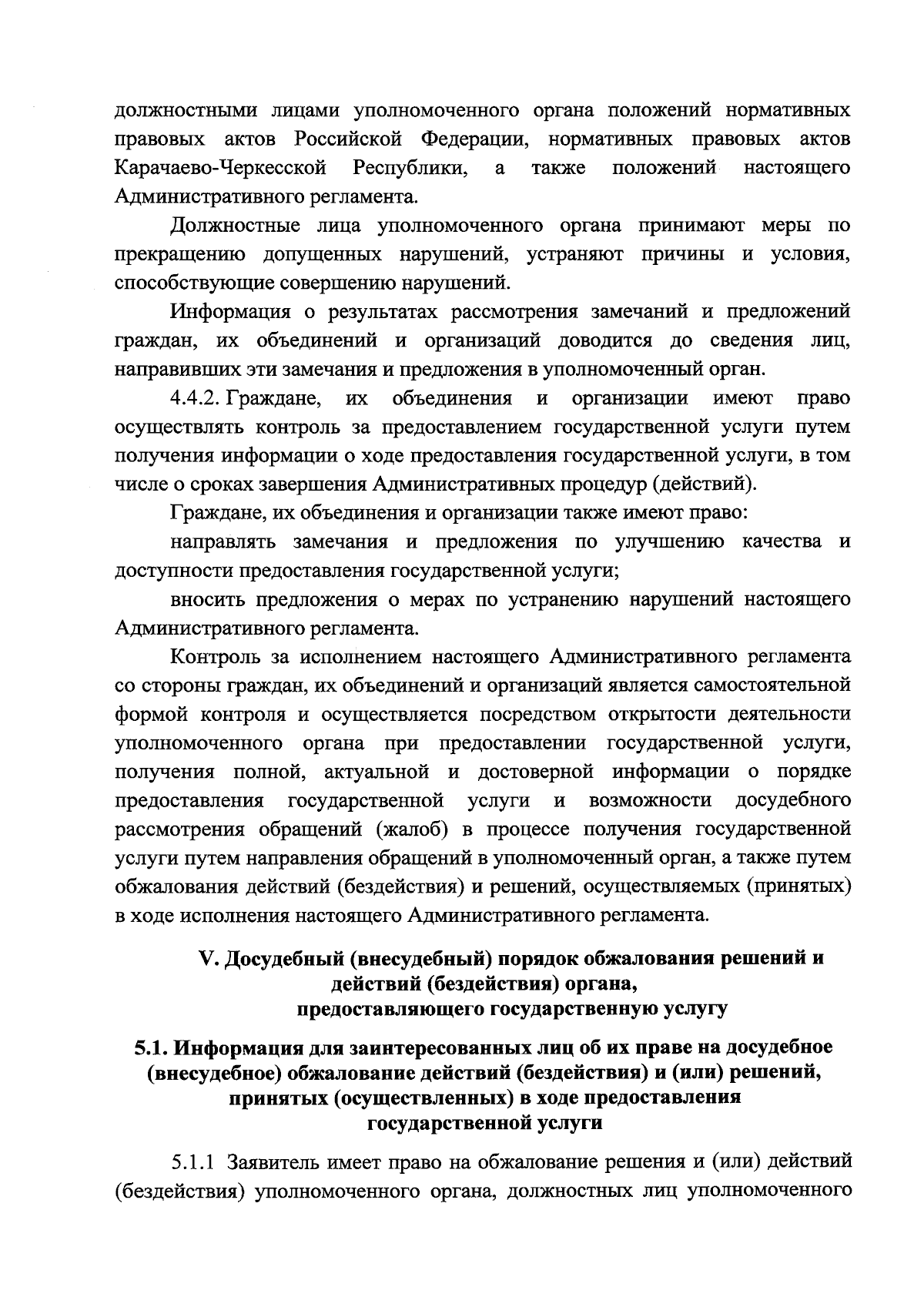 должностными лицами уполномоченного органа положений нормативных правовых актов Российской Федерации, нормативных правовых актов Карачаево-Черкесской Республики, а также положений настоящего Административного регламента.

Должностные лица уполномоченного органа принимают меры по прекращению допущенных нарушений, устраняют причины и условия, способствующие совершению нарушений.

Информация о результатах рассмотрения замечаний и предложений граждан, их объединений и организаций доводится до сведения лиц, направивших эти замечания и предложения в уполномоченный орган.

4.4.2. Граждане, их объединения и организации имеют право осуществлять контроль за предоставлением государственной услуги путем получения информации о ходе предоставления государственной услуги, в том числе о сроках завершения Административных процедур (действий).

Граждане, их объединения и организации также имеют право:

направлять замечания и предложения по улучшению качества и доступности предоставления государственной услуги;

вносить предложения о мерах по устранению нарушений настоящего Административного регламента.

Контроль за исполнением настоящего Административного регламента со стороны граждан, их объединений и организаций является самостоятельной формой контроля и осуществляется посредством открытости деятельности уполномоченного органа при предоставлении государственной услуги, получения полной, актуальной и достоверной информации о порядке предоставления государственной услуги и возможности досудебного рассмотрения обращений (жалоб) в процессе получения государственной услуги путем направления обращений в уполномоченный орган, а также путем обжалования действий (бездействия) и решений, осуществляемых (принятых) в ходе исполнения настоящего Административного регламента.

V. Досудебный (внесудебный) порядок обжалования решений и действий (бездействия) органа, предоставляющего государственную услугу

5.1. Информация для заинтересованных лиц об их праве на досудебное (внесудебное) обжалование действий (бездействия) и (или) решений, принятых (осуществленных) в ходе предоставления государственной услуги

5.1.1 Заявитель имеет право на обжалование решения и (или) действий (бездействия) уполномоченного органа, должностных лиц уполномоченного